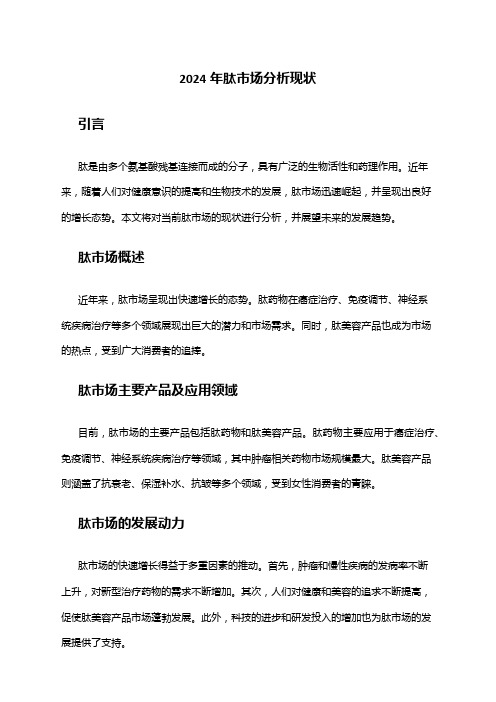 2024 年肽市场分析现状

引言

肽是由多个氨基酸残基连接而成的分子，具有广泛的生物活性和药理作用。近年来，随着人们对健康意识的提高和生物技术的发展，肽市场迅速崛起，并呈现出良好的增长态势。本文将对当前肽市场的现状进行分析，并展望未来的发展趋势。

肽市场概述

近年来，肽市场呈现出快速增长的态势。肽药物在癌症治疗、免疫调节、神经系统疾病治疗等多个领域展现出巨大的潜力和市场需求。同时，肽美容产品也成为市场的热点，受到广大消费者的追捧。

肽市场主要产品及应用领域

目前，肽市场的主要产品包括肽药物和肽美容产品。肽药物主要应用于癌症治疗、免疫调节、神经系统疾病治疗等领域，其中肿瘤相关药物市场规模最大。肽美容产品则涵盖了抗衰老、保湿补水、抗皱等多个领域，受到女性消费者的青睐。

肽市场的发展动力

肽市场的快速增长得益于多重因素的推动。首先，肿瘤和慢性疾病的发病率不断上升，对新型治疗药物的需求不断增加。其次，人们对健康和美容的追求不断提高，促使肽美容产品市场蓬勃发展。此外，科技的进步和研发投入的增加也为肽市场的发展提供了支持。